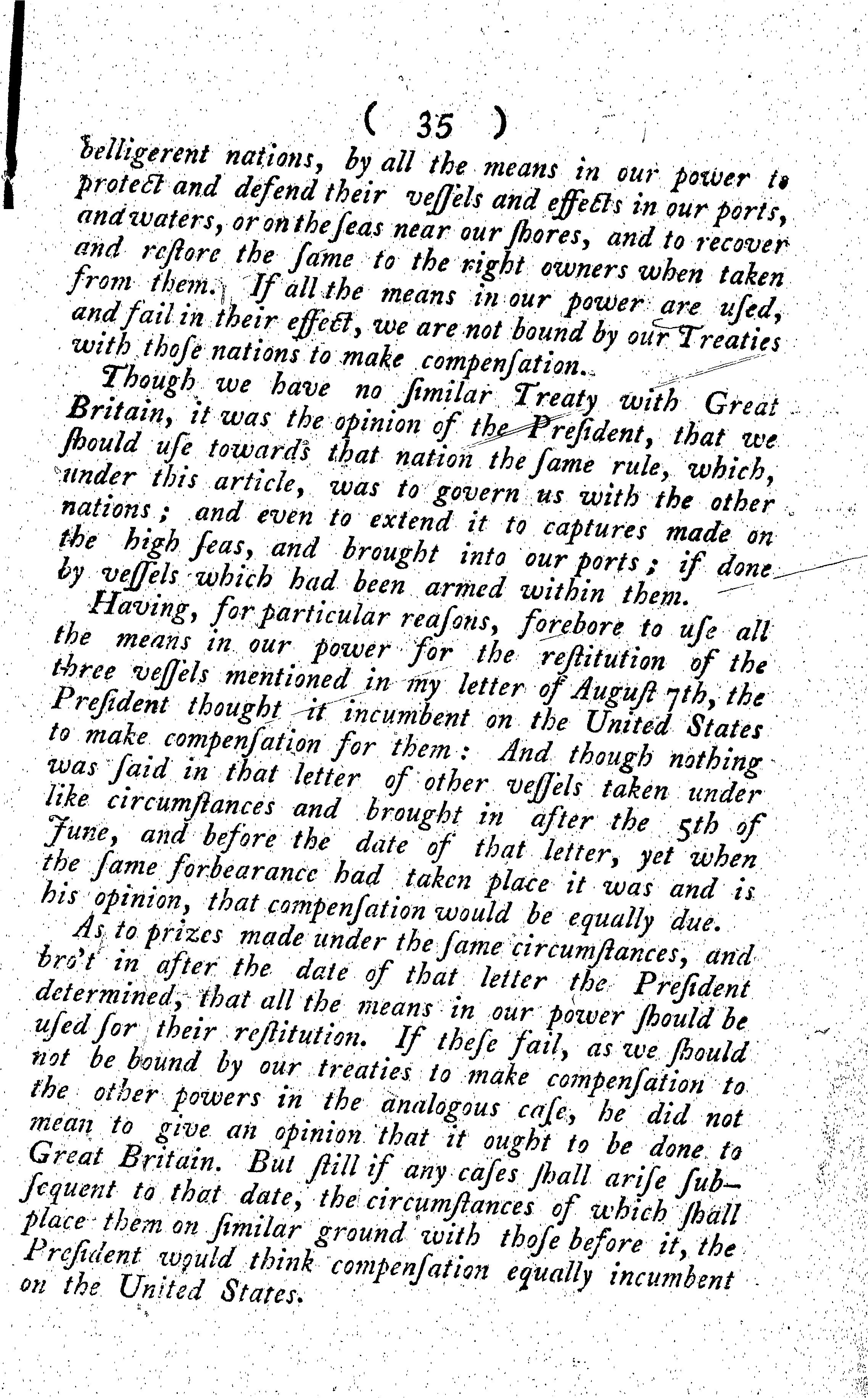 ( 35 )

belligerent nations, by all the means in our power to protect and defend their veſſels and effects in our ports, and waters, or on the ſeas near our ſhores, and to recover and reſtore the ſame to the right owners when taken from them. If all the means in our power are uſed, and fail in their effect, we are not bound by our Treaties with thoſe nations to make compenſation.

Though we have no ſimilar Treaty with Great Britain, it was the opinion of the Preſident, that we ſhould uſe towards that nation the ſame rule, which, under this article, was to govern us with the other nations; and even to extend it to captures made on the high ſeas, and brought into our ports; if done by veſſels which had been armed within them.

Having, for particular reaſons, forebore to uſe all the means in our power for the reſtitution of the three veſſels mentioned in my letter of Auguſt 7th, the Preſident thought it incumbent on the United States to make compenſation for them: And though nothing was ſaid in that letter of other veſſels taken under like circumſtances and brought in after the 5th of June, and before the date of that letter, yet when the ſame forbearance had taken place it was and is his opinion, that compenſation would be equally due.

As to prizes made under the ſame circumſtances, and bro't in after the date of that letter the Preſident determined, that all the means in our power ſhould be uſed for their reſtitution. If theſe fail, as we ſhould not be bound by our treaties to make compenſation to the other powers in the analogous caſe, he did not mean to give an opinion that it ought to be done to Great Britain. But ſtill if any caſes ſhall ariſe ſubſequent to that date, the circumſtances of which ſhall place them on ſimilar ground with thoſe before it, the Preſident would think compenſation equally incumbent on the United States.